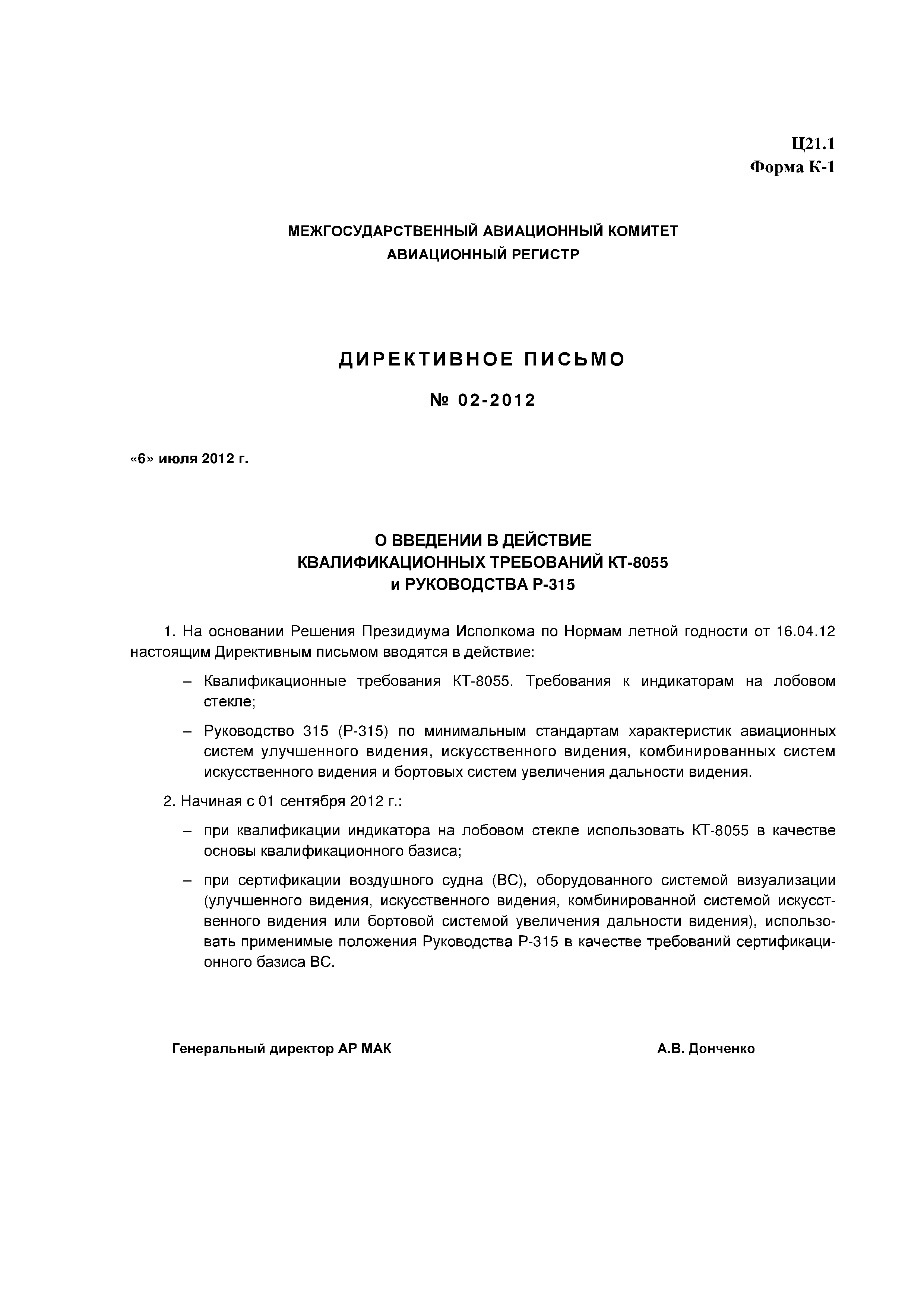 Ц21.1
Форма К-1

МЕЖГОСУДАРСТВЕННЫЙ АВИАЦИОННЫЙ КОМИТЕТ
АВИАЦИОННЫЙ РЕГИСТР

ДИРЕКТИВНОЕ ПИСЬМО

№ 02-2012

«6» июля 2012 г.

О ВВЕДЕНИИ В ДЕЙСТВИЕ
КВАЛИФИКАЦИОННЫХ ТРЕБОВАНИЙ КТ-8055
и РУКОВОДСТВА Р-315

1. На основании Решения Президиума Исполкома по Нормам летной годности от 16.04.12 настоящим Директивным письмом вводятся в действие:

– Квалификационные требования КТ-8055. Требования к индикаторам на лобовом стекле;

– Руководство 315 (Р-315) по минимальным стандартам характеристик авиационных систем улучшенного видения, искусственного видения, комбинированных систем искусственного видения и бортовых систем увеличения дальности видения.

2. Начиная с 01 сентября 2012 г.:

– при квалификации индикатора на лобовом стекле использовать КТ-8055 в качестве основы квалификационного базиса;

– при сертификации воздушного судна (ВС), оборудованного системой визуализации (улучшенного видения, искусственного видения, комбинированной системой искусственного видения или бортовой системой увеличения дальности видения), использовать применимые положения Руководства Р-315 в качестве требований сертификационного базиса ВС.

Генеральный директор АР МАК

А.В. Донченко